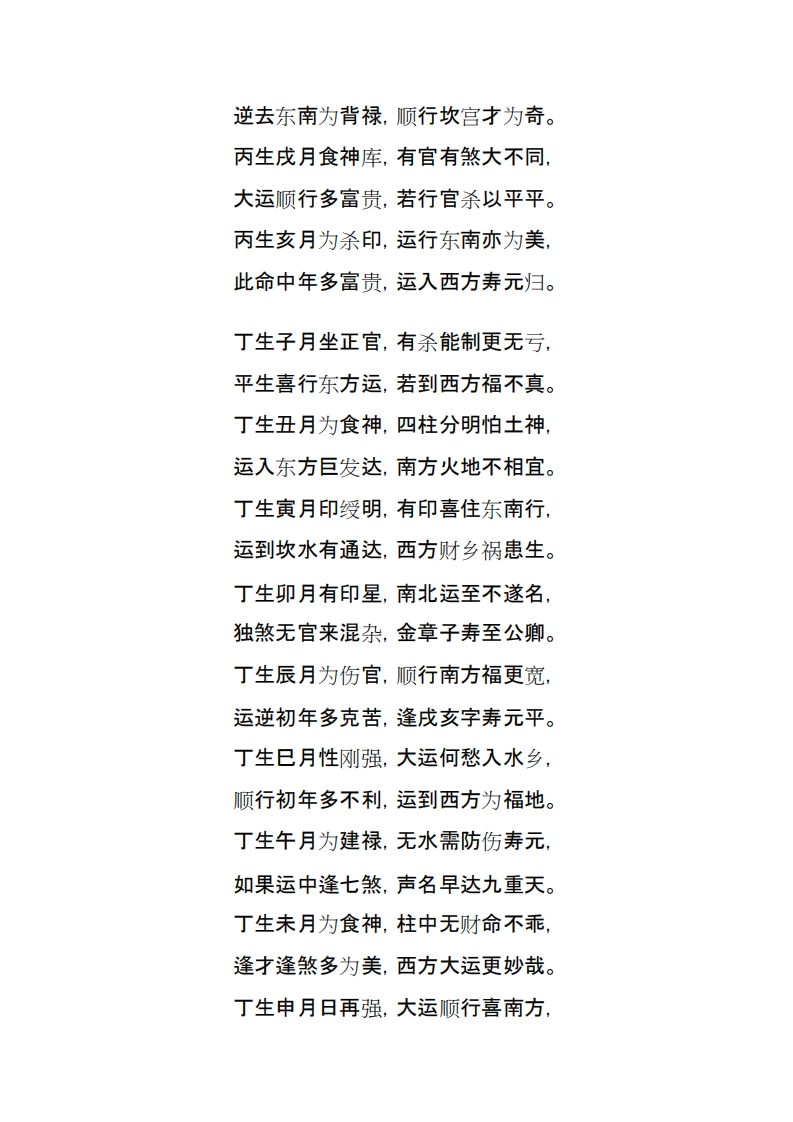 逆去东南为背禄，顺行坎宫才为奇。
丙生戌月食神库，有官有煞大不同，
大运顺行多富贵，若行官杀以平平。
丙生亥月为杀印，运行东南亦为美，
此命中年多富贵，运入西方寿元归。

丁生子月坐正官，有杀能制更无亏，
平生喜行东方运，若到西方福不真。
丁生丑月为食神，四柱分明怕土神，
运入东方巨发达，南方火地不相宜。
丁生寅月印绶明，有印喜住东南行，
运到坎水有通达，西方财乡祸患生。
丁生卯月有印星，南北运至不遂名，
独煞无官来混杂，金章子寿至公卿。
丁生辰月为伤官，顺行南方福更宽，
运逆初年多克苦，逢戌亥字寿元平。
丁生巳月性刚强，大运何愁入水乡，
顺行初年多不利，运到西方为福地。
丁生午月为建禄，无水需防伤寿元，
如果运中逢七煞，声名早达九重天。
丁生未月为食神，柱中无财命不乖，
逢才逢煞多为美，西方大运更妙哉。
丁生申月日再强，大运顺行喜南方，